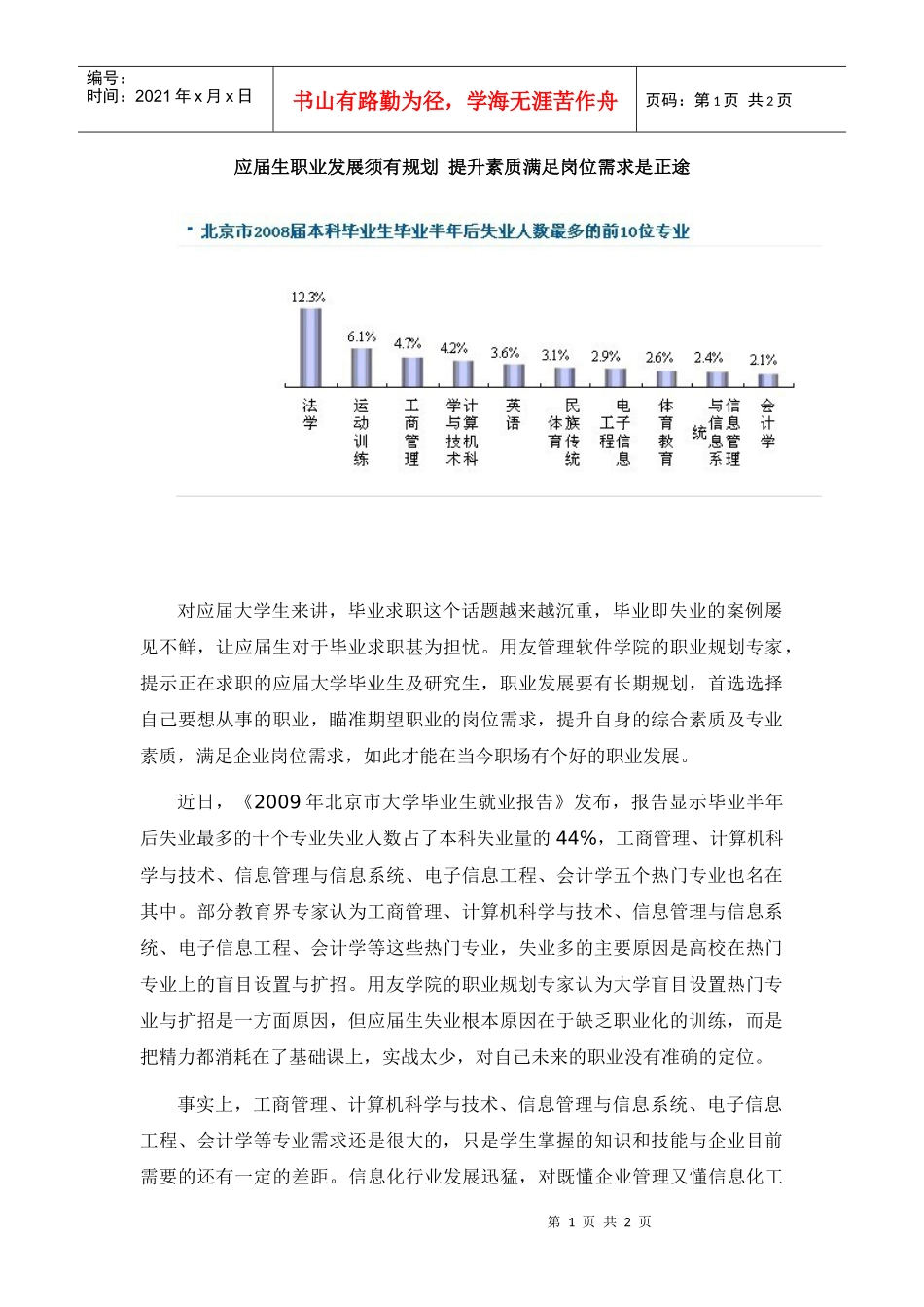 编号：
时间：2021 年 x 月 x 日

书山有路勤为径，学海无涯苦作舟

页码：第 1 页 共 2 页

应届生职业发展须有规划 提升素质满足岗位需求是正途

北京市2008届本科毕业生毕业半年后失业人数最多的前10位专业

12.3% 6.1% 4.7% 4.2% 3.6% 3.1% 2.9% 2.6% 2.4% 2.1%

法学 运动训练 工商管理 计算机科学与技术 英语 民族传统体育 电子信息工程 体育教育 信息管理与信息系统 会计学

对应届大学生来讲，毕业求职这个话题越来越沉重，毕业即失业的案例屡见不鲜，让应届生对于毕业求职甚为担忧。用友管理软件学院的职业规划专家，提示正在求职的应届大学毕业生及研究生，职业发展要有长期规划，首选选择自己要想从事的职业，瞄准期望职业的岗位需求，提升自身的综合素质及专业素质，满足企业岗位需求，如此才能在当今职场有个好的职业发展。

近日，《2009 年北京市大学毕业生就业报告》发布，报告显示毕业半年后失业最多的十个专业失业人数占了本科失业量的 44%，工商管理、计算机科学与技术、信息管理与信息系统、电子信息工程、会计学五个热门专业也名在其中。部分教育界专家认为工商管理、计算机科学与技术、信息管理与信息系统、电子信息工程、会计学等这些热门专业，失业多的主要原因是高校在热门专业上的盲目设置与扩招。用友学院的职业规划专家认为大学盲目设置热门专业与扩招是一方面原因，但应届生失业根本原因在于缺乏职业化的训练，而是把精力都消耗在了基础课上，实战太少，对自己未来的职业没有准确的定位。

事实上，工商管理、计算机科学与技术、信息管理与信息系统、电子信息工程、会计学等专业需求还是很大的，只是学生掌握的知识和技能与企业目前需要的还有一定的差距。信息化行业发展迅猛，对既懂企业管理又懂信息化工

第 1 页 共 2 页